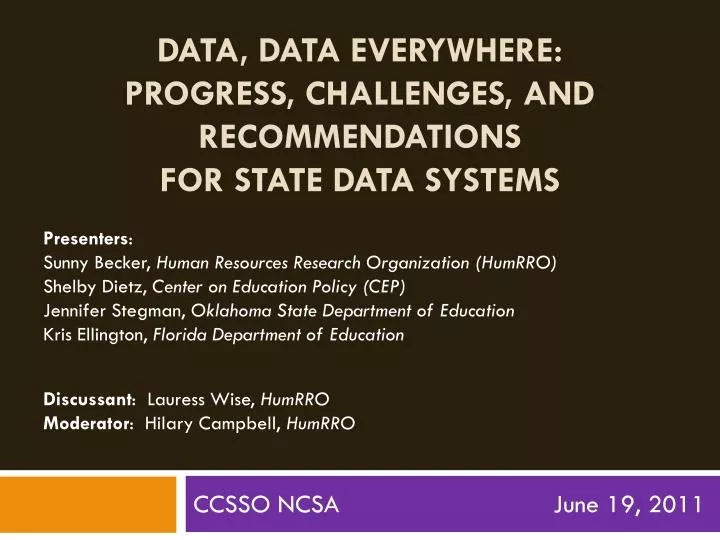 DATA, DATA EVERYWHERE: PROGRESS, CHALLENGES, AND RECOMMENDATIONS FOR STATE DATA SYSTEMS

Presenters:
Sunny Becker, Human Resources Research Organization (HumRRO)
Shelby Dietz, Center on Education Policy (CEP)
Jennifer Stegman, Oklahoma State Department of Education
Kris Ellington, Florida Department of Education

Discussant: Lauress Wise, HumRRO
Moderator: Hilary Campbell, HumRRO

CCSSO NCSA

June 19, 2011